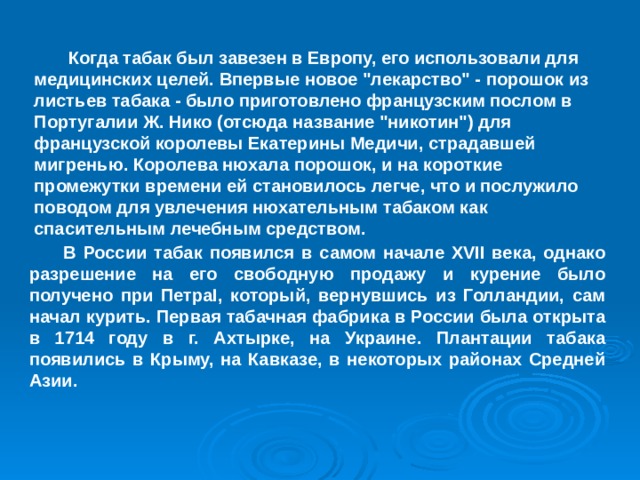 Когда табак был завезен в Европу, его использовали для медицинских целей. Впервые новое "лекарство" - порошок из листьев табака - было приготовлено французским послом в Португалии Ж. Нико (отсюда название "никотин") для французской королевы Екатерины Медичи, страдавшей мигренью. Королева нюхала порошок, и на короткие промежутки времени ей становилось легче, что и послужило поводом для увлечения нюхательным табаком как спасительным лечебным средством.

В России табак появился в самом начале XVII века, однако разрешение на его свободную продажу и курение было получено при ПетраI, который, вернувшись из Голландии, сам начал курить. Первая табачная фабрика в России была открыта в 1714 году в г. Ахтырке, на Украине. Плантации табака появились в Крыму, на Кавказе, в некоторых районах Средней Азии.